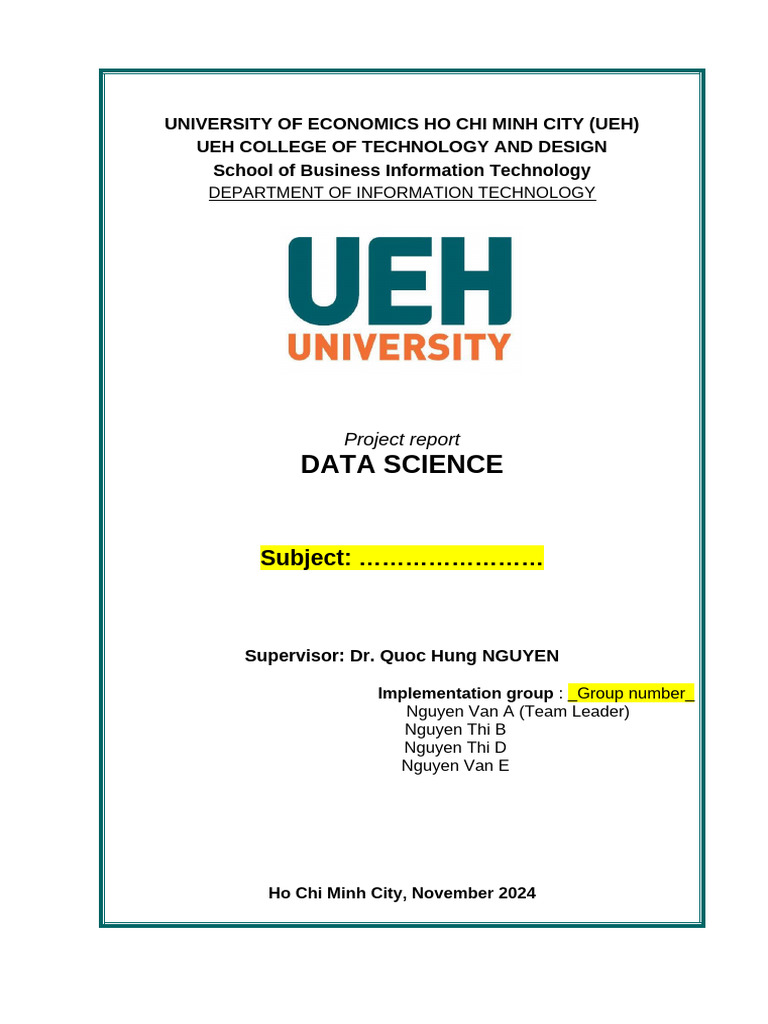 UNIVERSITY OF ECONOMICS HO CHI MINH CITY (UEH)
UEH COLLEGE OF TECHNOLOGY AND DESIGN
School of Business Information Technology
DEPARTMENT OF INFORMATION TECHNOLOGY

UEH
UNIVERSITY

Project report
DATA SCIENCE

Subject: ……………………

Supervisor: Dr. Quoc Hung NGUYEN

Implementation group : _Group number_
Nguyen Van A (Team Leader)
Nguyen Thi B
Nguyen Thi D
Nguyen Van E

Ho Chi Minh City, November 2024